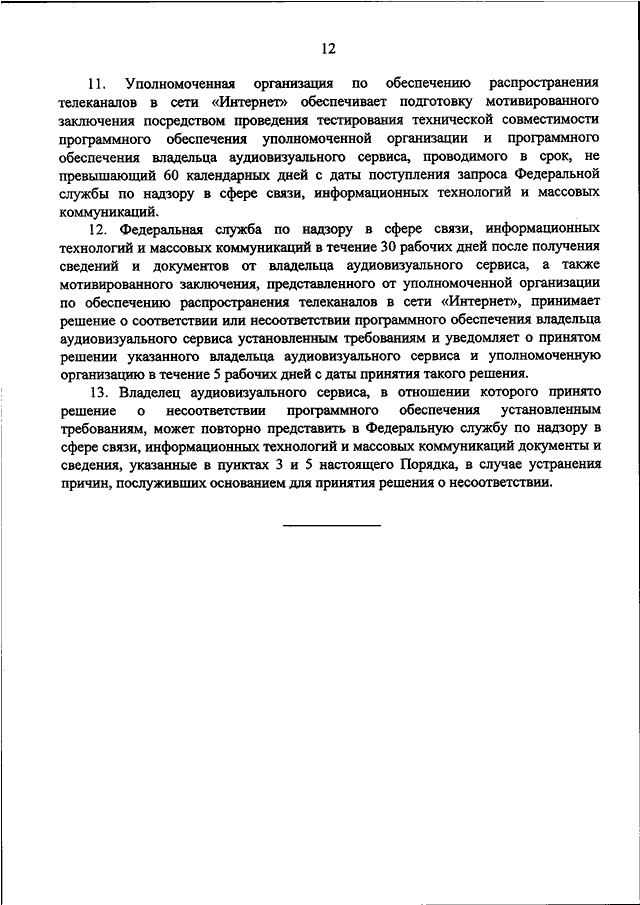 12

11. Уполномоченная организация по обеспечению распространения телеканалов в сети «Интернет» обеспечивает подготовку мотивированного заключения посредством проведения тестирования технической совместимости программного обеспечения уполномоченной организации и программного обеспечения владельца аудиовизуального сервиса, проводимого в срок, не превышающий 60 календарных дней с даты поступления запроса Федеральной службы по надзору в сфере связи, информационных технологий и массовых коммуникаций.

12. Федеральная служба по надзору в сфере связи, информационных технологий и массовых коммуникаций в течение 30 рабочих дней после получения сведений и документов от владельца аудиовизуального сервиса, а также мотивированного заключения, представленного от уполномоченной организации по обеспечению распространения телеканалов в сети «Интернет», принимает решение о соответствии или несоответствии программного обеспечения владельца аудиовизуального сервиса установленным требованиям и уведомляет о принятом решении указанного владельца аудиовизуального сервиса и уполномоченную организацию в течение 5 рабочих дней с даты принятия такого решения.

13. Владелец аудиовизуального сервиса, в отношении которого принято решение о несоответствии программного обеспечения установленным требованиям, может повторно представить в Федеральную службу по надзору в сфере связи, информационных технологий и массовых коммуникаций документы и сведения, указанные в пунктах 3 и 5 настоящего Порядка, в случае устранения причин, послуживших основанием для принятия решения о несоответствии.